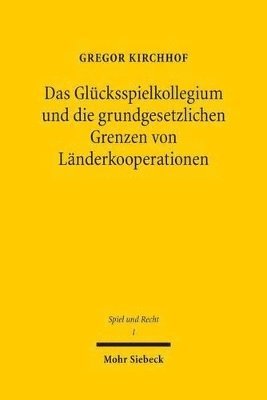 GREGOR KIRCHHOF

Das Glücksspielkollegium und die grundgesetzlichen Grenzen von Länderkooperationen

Spiel und Recht
1

Mohr Siebeck